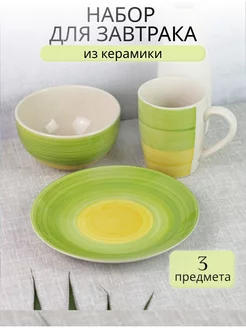 НАБОР
ДЛЯ ЗАВТРАКА

из керамики

3
предмета